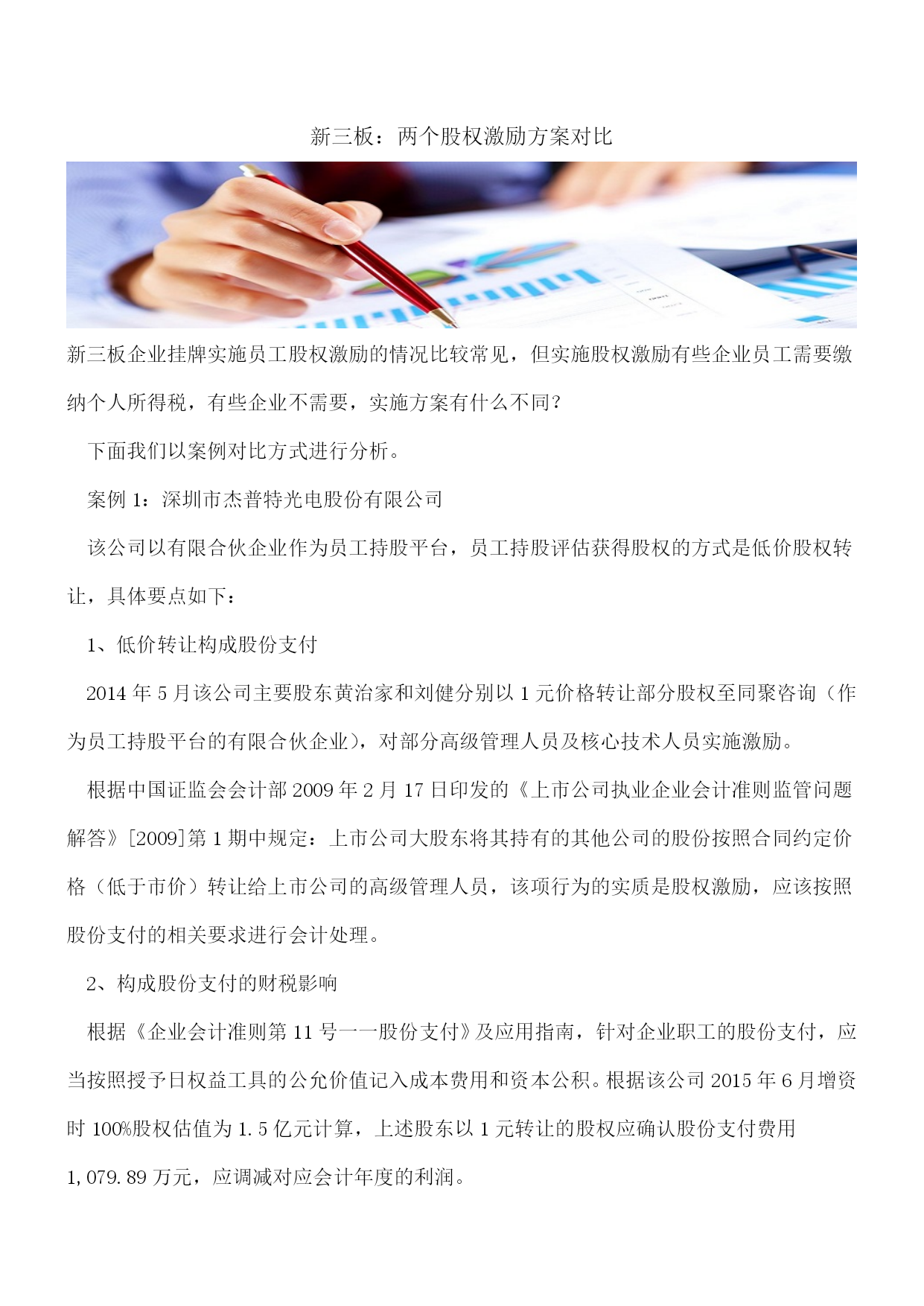 新三板：两个股权激励方案对比

新三板企业挂牌实施员工股权激励的情况比较常见，但实施股权激励有些企业员工需要缴纳个人所得税，有些企业不需要，实施方案有什么不同？

下面我们以案例对比方式进行分析。

案例1：深圳市杰普特光电股份有限公司

该公司以有限合伙企业作为员工持股平台，员工持股评估获得股权的方式是低价股权转让，具体要点如下：

1、低价转让构成股份支付

2014年5月该公司主要股东黄治家和刘健分别以1元价格转让部分股权至同聚咨询（作为员工持股平台的有限合伙企业），对部分高级管理人员及核心技术人员实施激励。

根据中国证监会会计部2009年2月17日印发的《上市公司执业企业会计准则监管问题解答》[2009]第1期中规定：上市公司大股东将其持有的其他公司的股份按照合同约定价格（低于市价）转让给上市公司的高级管理人员，该项行为的实质是股权激励，应该按照股份支付的相关要求进行会计处理。

2、构成股份支付的财税影响

根据《企业会计准则第11号——股份支付》及应用指南，针对企业职工的股份支付，应当按照授予日权益工具的公允价值记入成本费用和资本公积。根据该公司2015年6月增资时100%股权估值为1.5亿元计算，上述股东以1元转让的股权应确认股份支付费用1,079.89万元，应调减对应会计年度的利润。